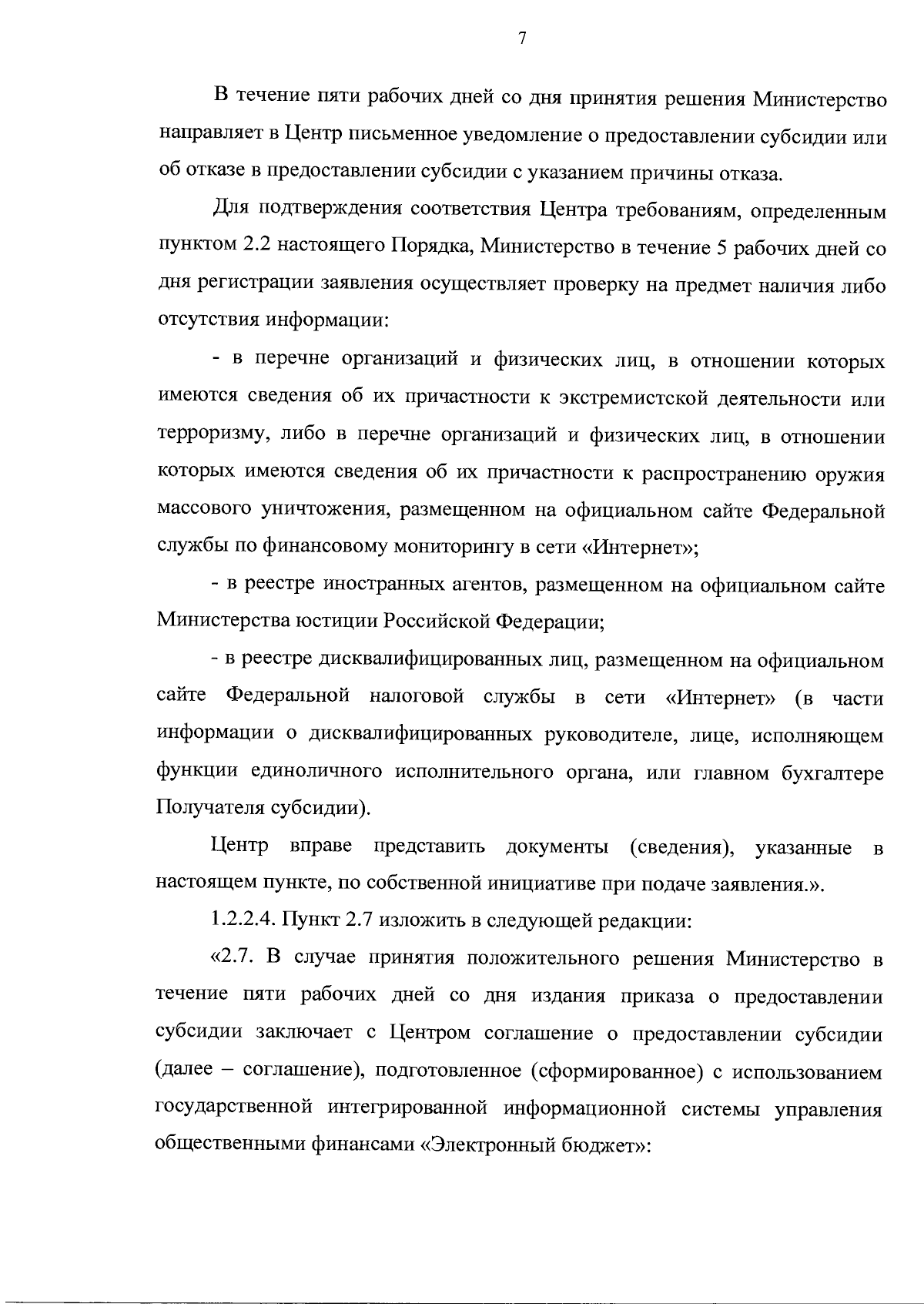 7

В течение пяти рабочих дней со дня принятия решения Министерство направляет в Центр письменное уведомление о предоставлении субсидии или об отказе в предоставлении субсидии с указанием причины отказа.

Для подтверждения соответствия Центра требованиям, определенным пунктом 2.2 настоящего Порядка, Министерство в течение 5 рабочих дней со дня регистрации заявления осуществляет проверку на предмет наличия либо отсутствия информации:

- в перечне организаций и физических лиц, в отношении которых имеются сведения об их причастности к экстремистской деятельности или терроризму, либо в перечне организаций и физических лиц, в отношении которых имеются сведения об их причастности к распространению оружия массового уничтожения, размещенном на официальном сайте Федеральной службы по финансовому мониторингу в сети «Интернет»;

- в реестре иностранных агентов, размещенном на официальном сайте Министерства юстиции Российской Федерации;

- в реестре дисквалифицированных лиц, размещенном на официальном сайте Федеральной налоговой службы в сети «Интернет» (в части информации о дисквалифицированных руководителе, лице, исполняющем функции единоличного исполнительного органа, или главном бухгалтере Получателя субсидии).

Центр вправе представить документы (сведения), указанные в настоящем пункте, по собственной инициативе при подаче заявления.».

1.2.2.4. Пункт 2.7 изложить в следующей редакции:

«2.7. В случае принятия положительного решения Министерство в течение пяти рабочих дней со дня издания приказа о предоставлении субсидии заключает с Центром соглашение о предоставлении субсидии (далее – соглашение), подготовленное (сформированное) с использованием государственной интегрированной информационной системы управления общественными финансами «Электронный бюджет»: